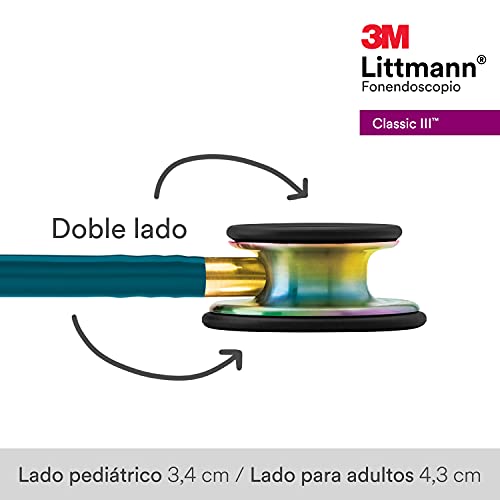 3M
Littmann®
Fonendoscopio

Classic III™

Doble lado

Lado pediátrico 3,4 cm / Lado para adultos 4,3 cm